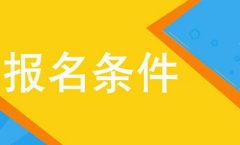 报名条件